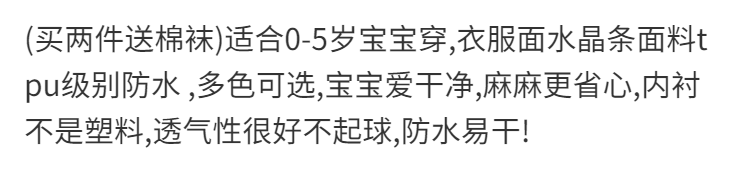 (买两件送棉袜)适合0-5岁宝宝穿,衣服面水晶条面料tpu级别防水 ,多色可选,宝宝爱干净,麻麻更省心,内衬不是塑料,透气性很好不起球,防水易干!